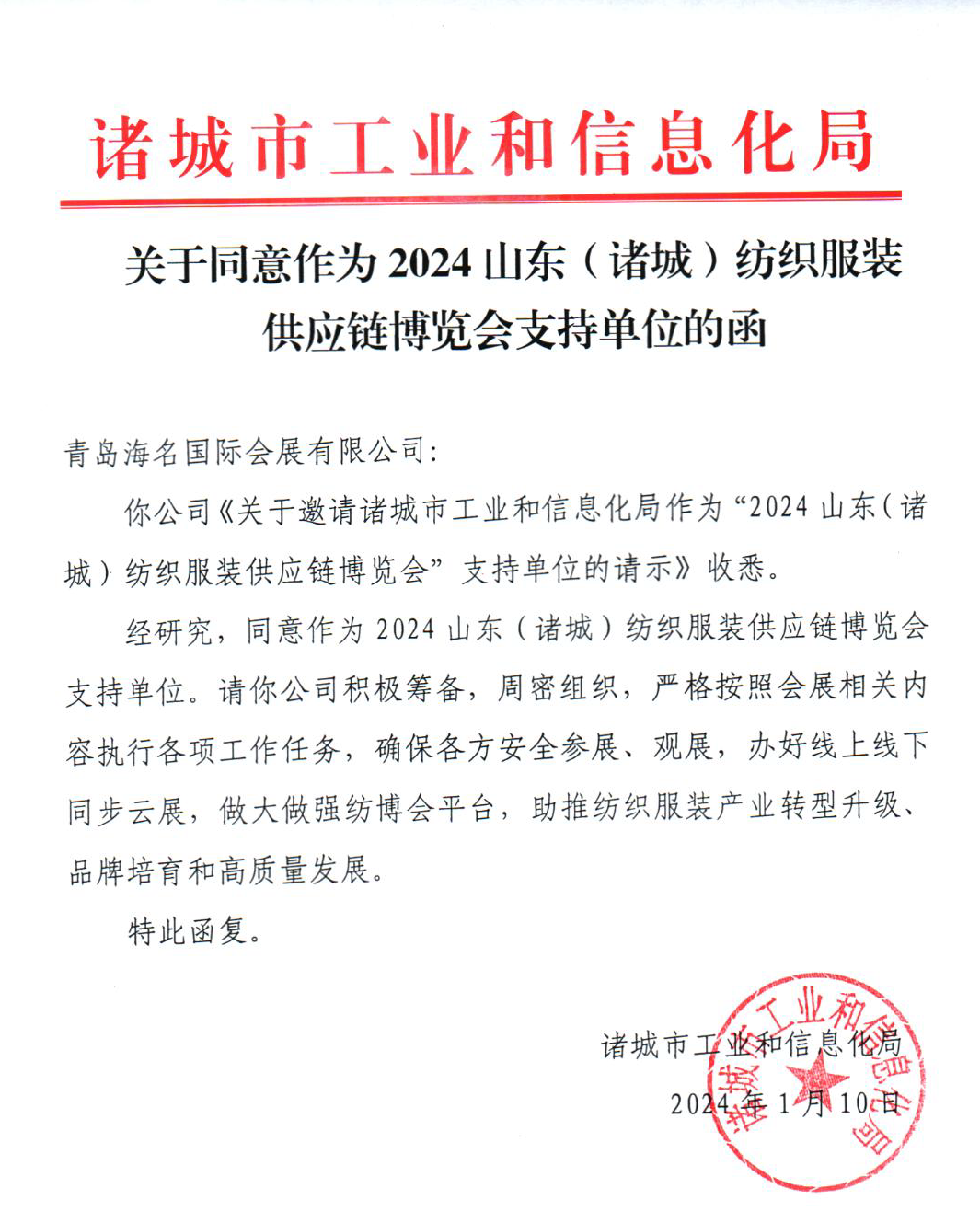 诸城市工业和信息化局

关于同意作为2024山东（诸城）纺织服装供应链博览会支持单位的函

青岛海名国际会展有限公司:

你公司《关于邀请诸城市工业和信息化局作为“2024山东（诸城）纺织服装供应链博览会”支持单位的请示》收悉。

经研究，同意作为2024山东（诸城）纺织服装供应链博览会支持单位。请你公司积极筹备，周密组织，严格按照会展相关内容执行各项工作任务，确保各方安全参展、观展，办好线上线下同步云展，做大做强纺博会平台，助推纺织服装产业转型升级、品牌培育和高质量发展。

特此函复。

诸城市工业和信息化局

2024年1月10日

诸城市工业和信息化局